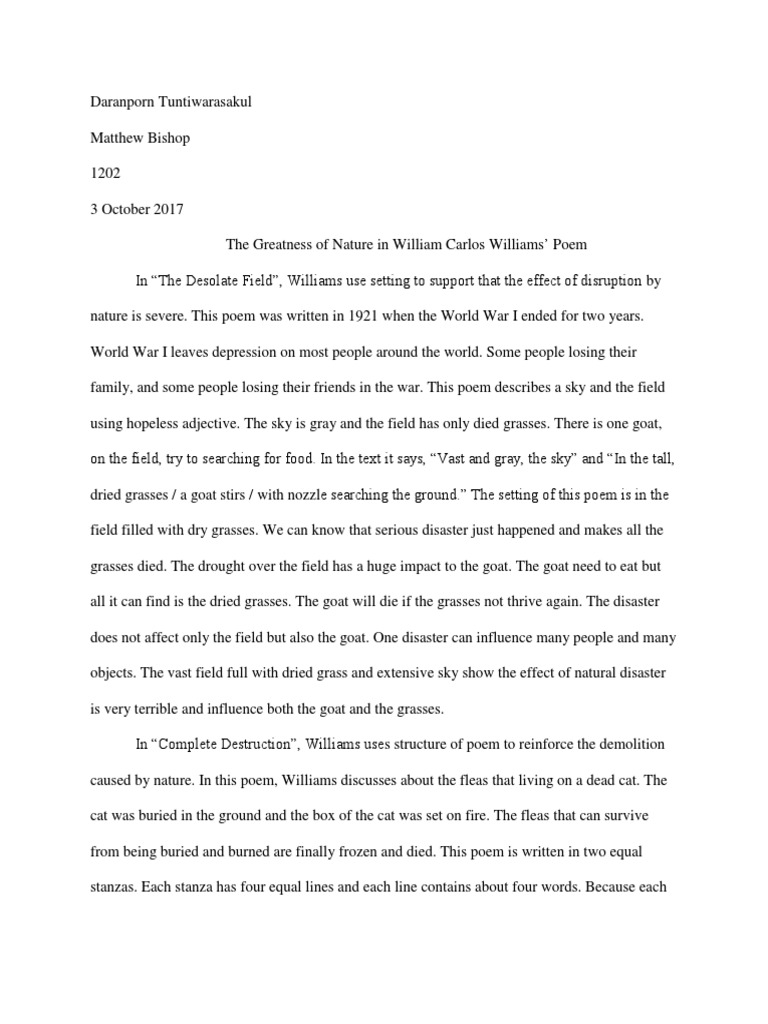 Daranporn Tuntiwarasakul

Matthew Bishop

1202

3 October 2017

The Greatness of Nature in William Carlos Williams' Poem

In "The Desolate Field", Williams use setting to support that the effect of disruption by nature is severe. This poem was written in 1921 when the World War I ended for two years. World War I leaves depression on most people around the world. Some people losing their family, and some people losing their friends in the war. This poem describes a sky and the field using hopeless adjective. The sky is gray and the field has only died grasses. There is one goat, on the field, try to searching for food. In the text it says, "Vast and gray, the sky" and "In the tall, dried grasses / a goat stirs / with nozzle searching the ground." The setting of this poem is in the field filled with dry grasses. We can know that serious disaster just happened and makes all the grasses died. The drought over the field has a huge impact to the goat. The goat need to eat but all it can find is the dried grasses. The goat will die if the grasses not thrive again. The disaster does not affect only the field but also the goat. One disaster can influence many people and many objects. The vast field full with dried grass and extensive sky show the effect of natural disaster is very terrible and influence both the goat and the grasses.

In "Complete Destruction", Williams uses structure of poem to reinforce the demolition caused by nature. In this poem, Williams discusses about the fleas that living on a dead cat. The cat was buried in the ground and the box of the cat was set on fire. The fleas that can survive from being buried and burned are finally frozen and died. This poem is written in two equal stanzas. Each stanza has four equal lines and each line contains about four words. Because each